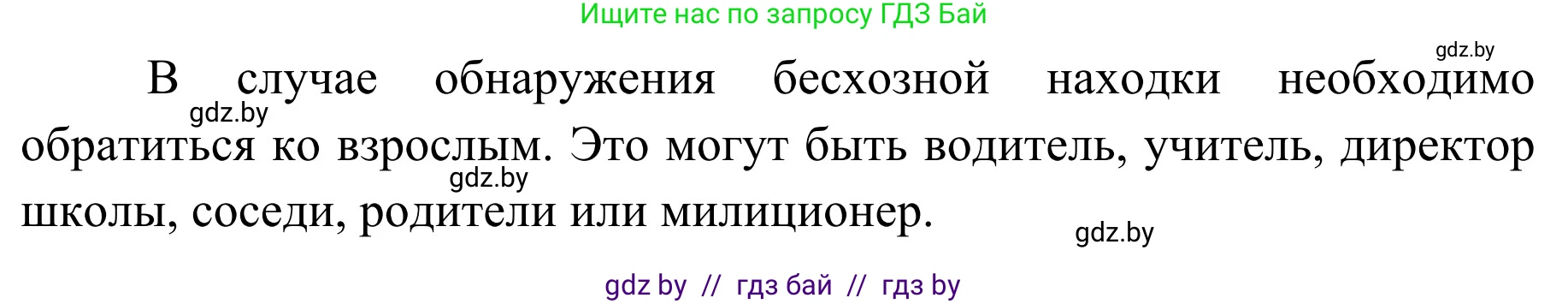 Ищите нас по запросу ГДЗ Бай

gdz.by

В случае обнаружения бесхозной находки необходимо обратиться ко взрослым. Это могут быть водитель, учитель, директор школы, соседи, родители или милиционер.

gdz.by

gdz.by

gdz.by

gdz by // гдз бай // гдз by